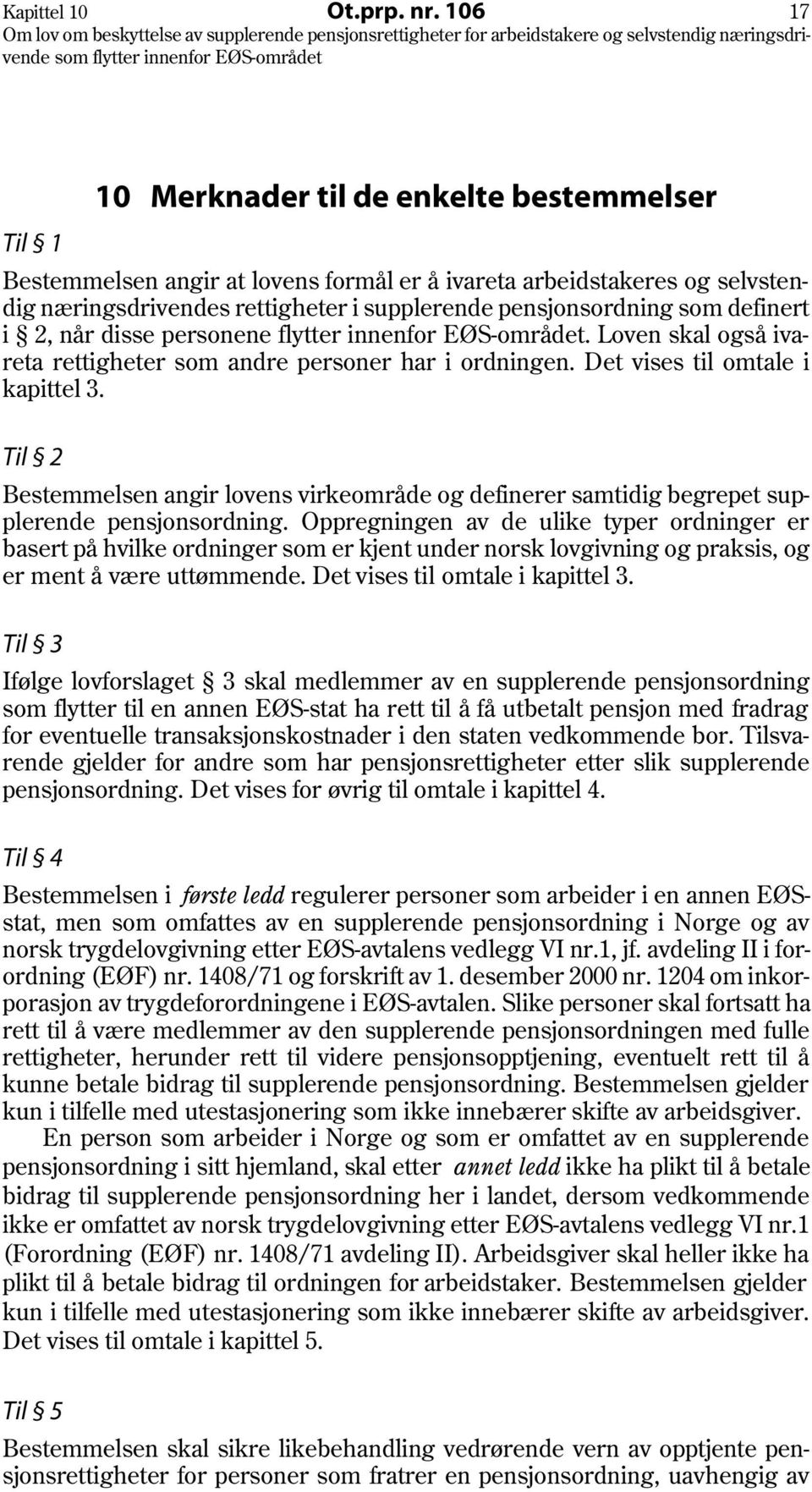 Kapittel 10 Ot.prp. nr. 106 17
Om lov om beskyttelse av supplerende pensjonsrettigheter for arbeidstakere og selvstendig næringsdrivende som flytter innenfor EØS-området

10 Merknader til de enkelte bestemmelser

Til § 1

Bestemmelsen angir at lovens formål er å ivareta arbeidstakeres og selvstendig næringsdrivendes rettigheter i supplerende pensjonsordning som definert i § 2, når disse personene flytter innenfor EØS-området. Loven skal også ivareta rettigheter som andre personer har i ordningen. Det vises til omtale i kapittel 3.

Til § 2

Bestemmelsen angir lovens virkeområde og definerer samtidig begrepet supplerende pensjonsordning. Oppregningen av de ulike typer ordninger er basert på hvilke ordninger som er kjent under norsk lovgivning og praksis, og er ment å være uttømmende. Det vises til omtale i kapittel 3.

Til § 3

Ifølge lovforslaget § 3 skal medlemmer av en supplerende pensjonsordning som flytter til en annen EØS-stat ha rett til å få utbetalt pensjon med fradrag for eventuelle transaksjonskostnader i den staten vedkommende bor. Tilsvarende gjelder for andre som har pensjonsrettigheter etter slik supplerende pensjonsordning. Det vises for øvrig til omtale i kapittel 4.

Til § 4

Bestemmelsen i første ledd regulerer personer som arbeider i en annen EØS-stat, men som omfattes av en supplerende pensjonsordning i Norge og av norsk trygdelovgivning etter EØS-avtalens vedlegg VI nr.1, jf. avdeling II i forordning (EØF) nr. 1408/71 og forskrift av 1. desember 2000 nr. 1204 om inkorporasjon av trygdeforordningene i EØS-avtalen. Slike personer skal fortsatt ha rett til å være medlemmer av den supplerende pensjonsordningen med fulle rettigheter, herunder rett til videre pensjonsopptjening, eventuelt rett til å kunne betale bidrag til supplerende pensjonsordning. Bestemmelsen gjelder kun i tilfelle med utestasjonering som ikke innebærer skifte av arbeidsgiver.

En person som arbeider i Norge og som er omfattet av en supplerende pensjonsordning i sitt hjemland, skal etter annet ledd ikke ha plikt til å betale bidrag til supplerende pensjonsordning her i landet, dersom vedkommende ikke er omfattet av norsk trygdelovgivning etter EØS-avtalens vedlegg VI nr.1 (Forordning (EØF) nr. 1408/71 avdeling II). Arbeidsgiver skal heller ikke ha plikt til å betale bidrag til ordningen for arbeidstaker. Bestemmelsen gjelder kun i tilfelle med utestasjonering som ikke innebærer skifte av arbeidsgiver. Det vises til omtale i kapittel 5.

Til § 5

Bestemmelsen skal sikre likebehandling vedrørende vern av opptjente pensjonsrettigheter for personer som fratrer en pensjonsordning, uavhengig av